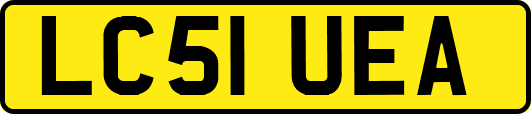 LC51 UEA